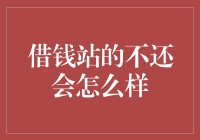 借钱站的不还会怎么样